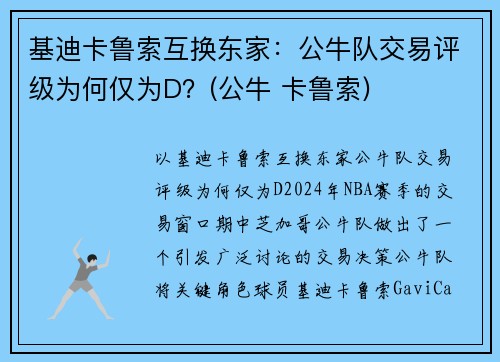 基迪卡鲁索互换东家：公牛队交易评级为何仅为D？（公牛 卡鲁索）

以基迪卡鲁索互换东家公牛队交易评级为何仅为D2024年NBA赛季的交易窗口期中芝加哥公牛队做出了一个引发广泛讨论的交易决策公牛队将关键角色球员基迪卡鲁索GaviCa